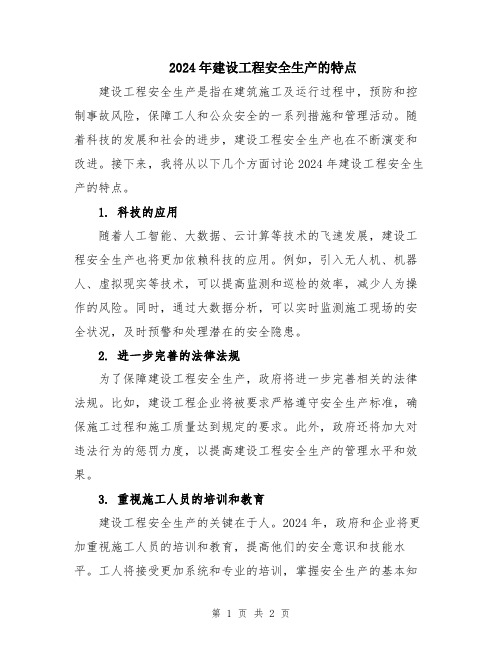 2024年建设工程安全生产的特点

建设工程安全生产是指在建筑施工及运行过程中，预防和控制事故风险，保障工人和公众安全的一系列措施和管理活动。随着科技的发展和社会的进步，建设工程安全生产也在不断演变和改进。接下来，我将从以下几个方面讨论2024年建设工程安全生产的特点。

1. 科技的应用

随着人工智能、大数据、云计算等技术的飞速发展，建设工程安全生产也将更加依赖科技的应用。例如，引入无人机、机器人、虚拟现实等技术，可以提高监测和巡检的效率，减少人为操作的风险。同时，通过大数据分析，可以实时监测施工现场的安全状况，及时预警和处理潜在的安全隐患。

2. 进一步完善的法律法规

为了保障建设工程安全生产，政府将进一步完善相关的法律法规。比如，建设工程企业将被要求严格遵守安全生产标准，确保施工过程和施工质量达到规定的要求。此外，政府还将加大对违法行为的惩罚力度，以提高建设工程安全生产的管理水平和效果。

3. 重视施工人员的培训和教育

建设工程安全生产的关键在于人。2024年，政府和企业将更加重视施工人员的培训和教育，提高他们的安全意识和技能水平。工人将接受更加系统和专业的培训，掌握安全生产的基本知

第 1 页 共 2 页